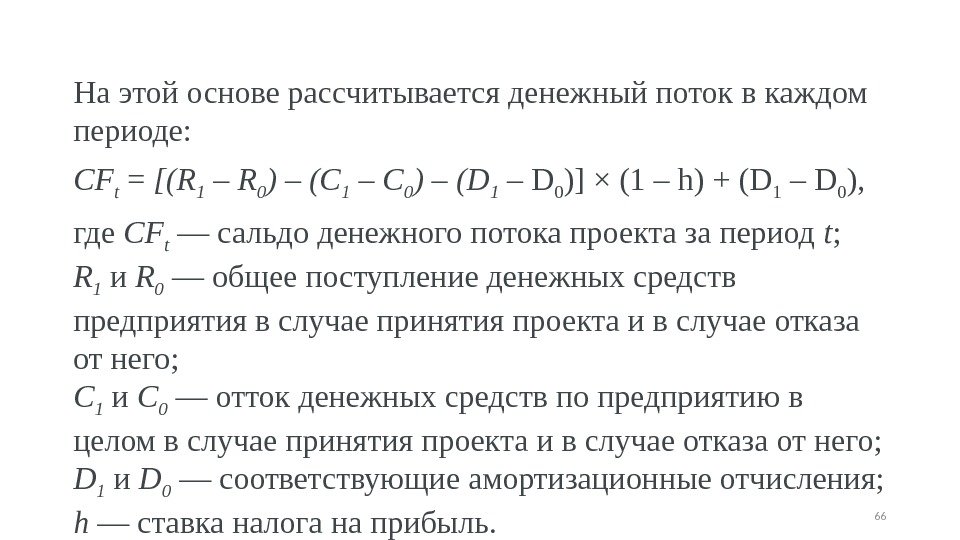 На этой основе рассчитывается денежный поток в каждом периоде:

$CF_t = [(R_1 – R_0) – (C_1 – C_0) – (D_1 – D_0)] \times (1 – h) + (D_1 – D_0)$,

где $CF_t$ — сальдо денежного потока проекта за период $t$;
$R_1$ и $R_0$ — общее поступление денежных средств предприятия в случае принятия проекта и в случае отказа от него;
$C_1$ и $C_0$ — отток денежных средств по предприятию в целом в случае принятия проекта и в случае отказа от него;
$D_1$ и $D_0$ — соответствующие амортизационные отчисления;
$h$ — ставка налога на прибыль.

66